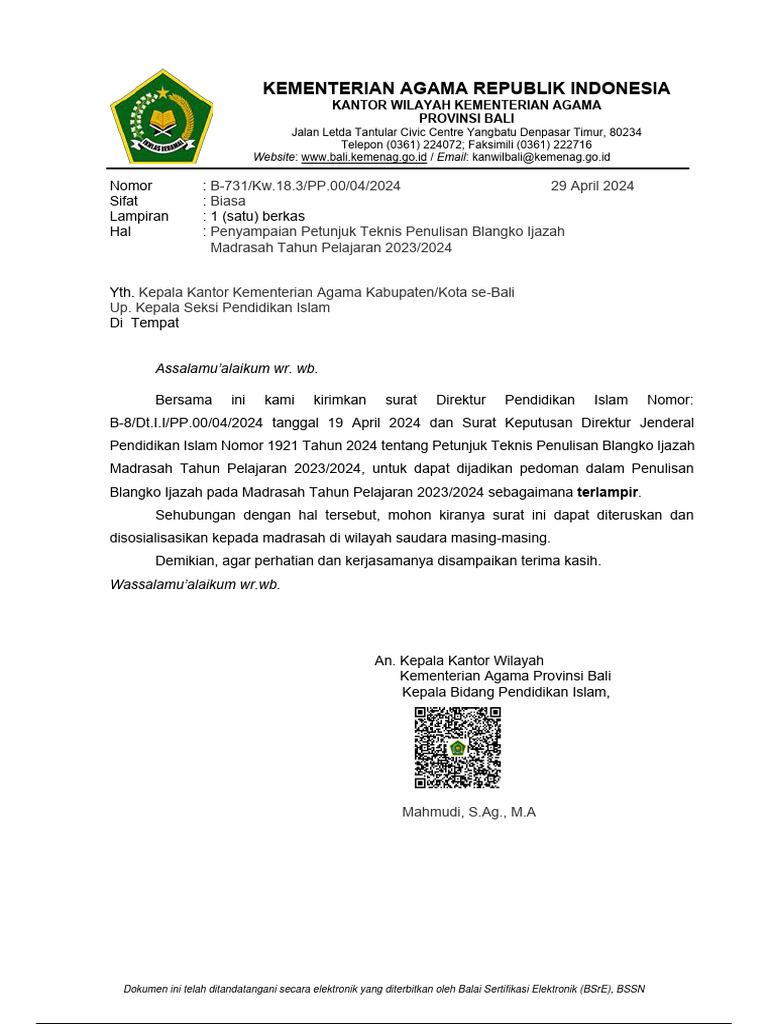 IKHLAS BERAMAL

KEMENTERIAN AGAMA REPUBLIK INDONESIA
KANTOR WILAYAH KEMENTERIAN AGAMA
PROVINSI BALI
Jalan Letda Tantular Civic Centre Yangbatu Denpasar Timur, 80234
Telepon (0361) 224072; Faksimili (0361) 222716
Website: www.bali.kemenag.go.id / Email: kanwilbali@kemenag.go.id

Nomor : B-731/Kw.18.3/PP.00/04/2024 29 April 2024
Sifat : Biasa
Lampiran : 1 (satu) berkas
Hal : Penyampaian Petunjuk Teknis Penulisan Blangko Ijazah Madrasah Tahun Pelajaran 2023/2024

Yth. Kepala Kantor Kementerian Agama Kabupaten/Kota se-Bali
Up. Kepala Seksi Pendidikan Islam
Di Tempat

Assalamu'alaikum wr. wb.

Bersama ini kami kirimkan surat Direktur Pendidikan Islam Nomor: B-8/Dt.I.I/PP.00/04/2024 tanggal 19 April 2024 dan Surat Keputusan Direktur Jenderal Pendidikan Islam Nomor 1921 Tahun 2024 tentang Petunjuk Teknis Penulisan Blangko Ijazah Madrasah Tahun Pelajaran 2023/2024, untuk dapat dijadikan pedoman dalam Penulisan Blangko Ijazah pada Madrasah Tahun Pelajaran 2023/2024 sebagaimana terlampir.

Sehubungan dengan hal tersebut, mohon kiranya surat ini dapat diteruskan dan disosialisasikan kepada madrasah di wilayah saudara masing-masing.

Demikian, agar perhatian dan kerjasamanya disampaikan terima kasih.

Wassalamu'alaikum wr.wb.

An. Kepala Kantor Wilayah
Kementerian Agama Provinsi Bali
Kepala Bidang Pendidikan Islam,

Mahmudi, S.Ag., M.A

Dokumen ini telah ditandatangani secara elektronik yang diterbitkan oleh Balai Sertifikasi Elektronik (BSrE), BSSN